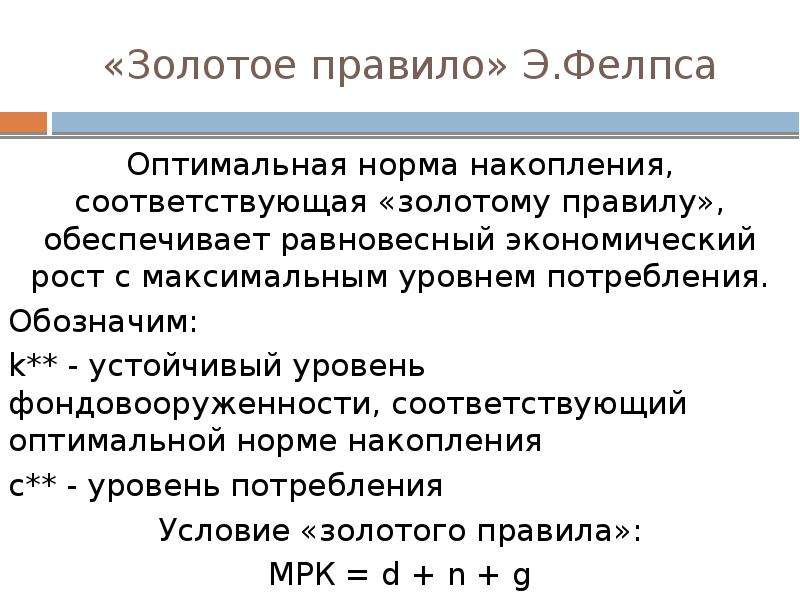 «Золотое правило» Э.Фелпса

Оптимальная норма накопления, соответствующая «золотому правилу», обеспечивает равновесный экономический рост с максимальным уровнем потребления.

Обозначим:

k** - устойчивый уровень фондовооруженности, соответствующий оптимальной норме накопления

c** - уровень потребления

Условие «золотого правила»:

$MPK = d + n + g$